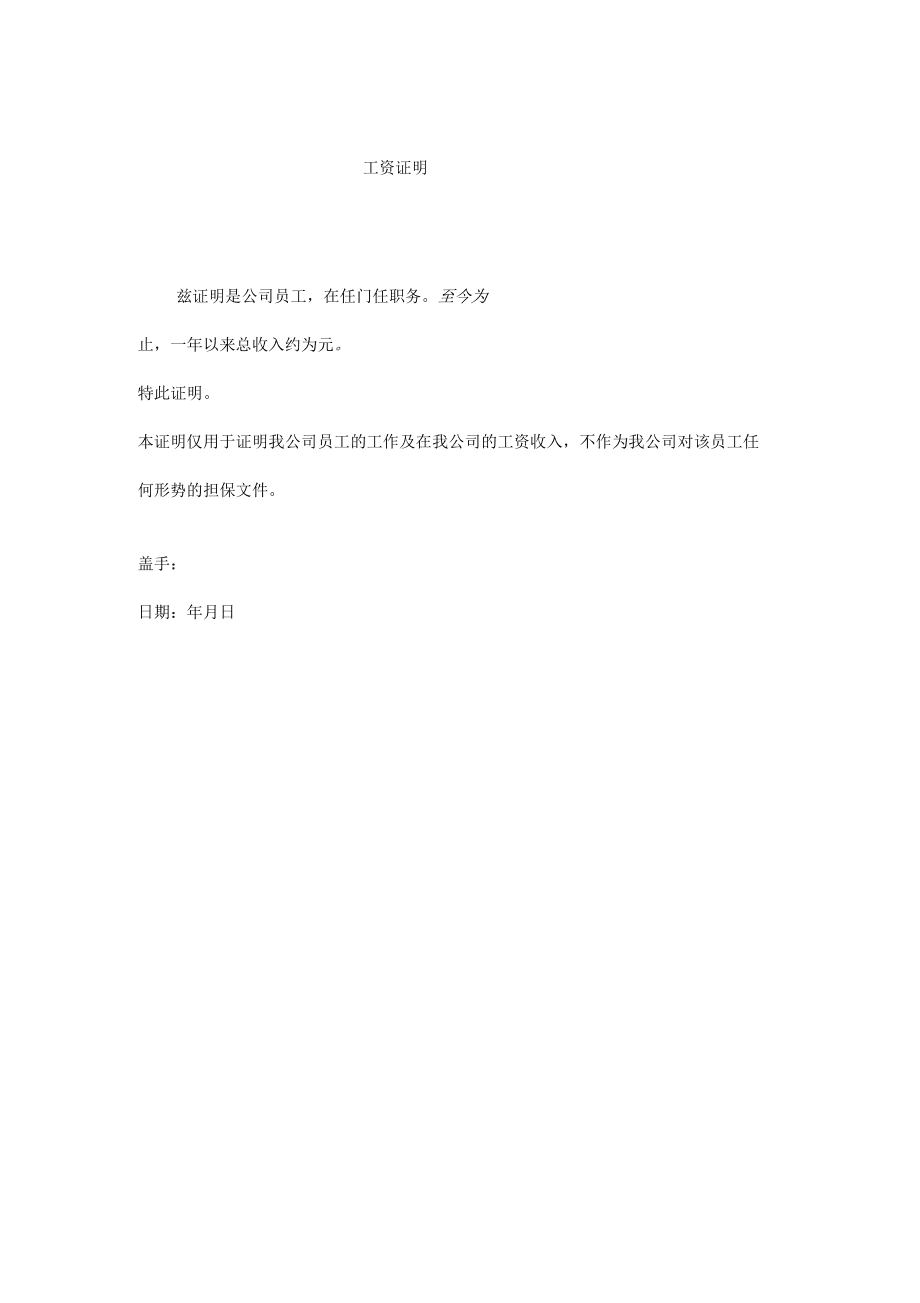 工资证明

兹证明是公司员工，在任门任职务。至今为止，一年以来总收入约为元。

特此证明。

本证明仅用于证明我公司员工的工作及在我公司的工资收入，不作为我公司对该员工任何形势的担保文件。

盖手：

日期：年月日